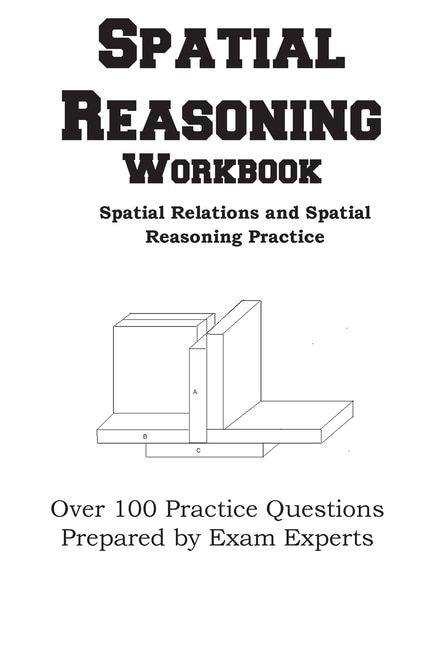 SPATIAL REASONING WORKBOOK

Spatial Relations and Spatial Reasoning Practice

A

B

C

Over 100 Practice Questions Prepared by Exam Experts